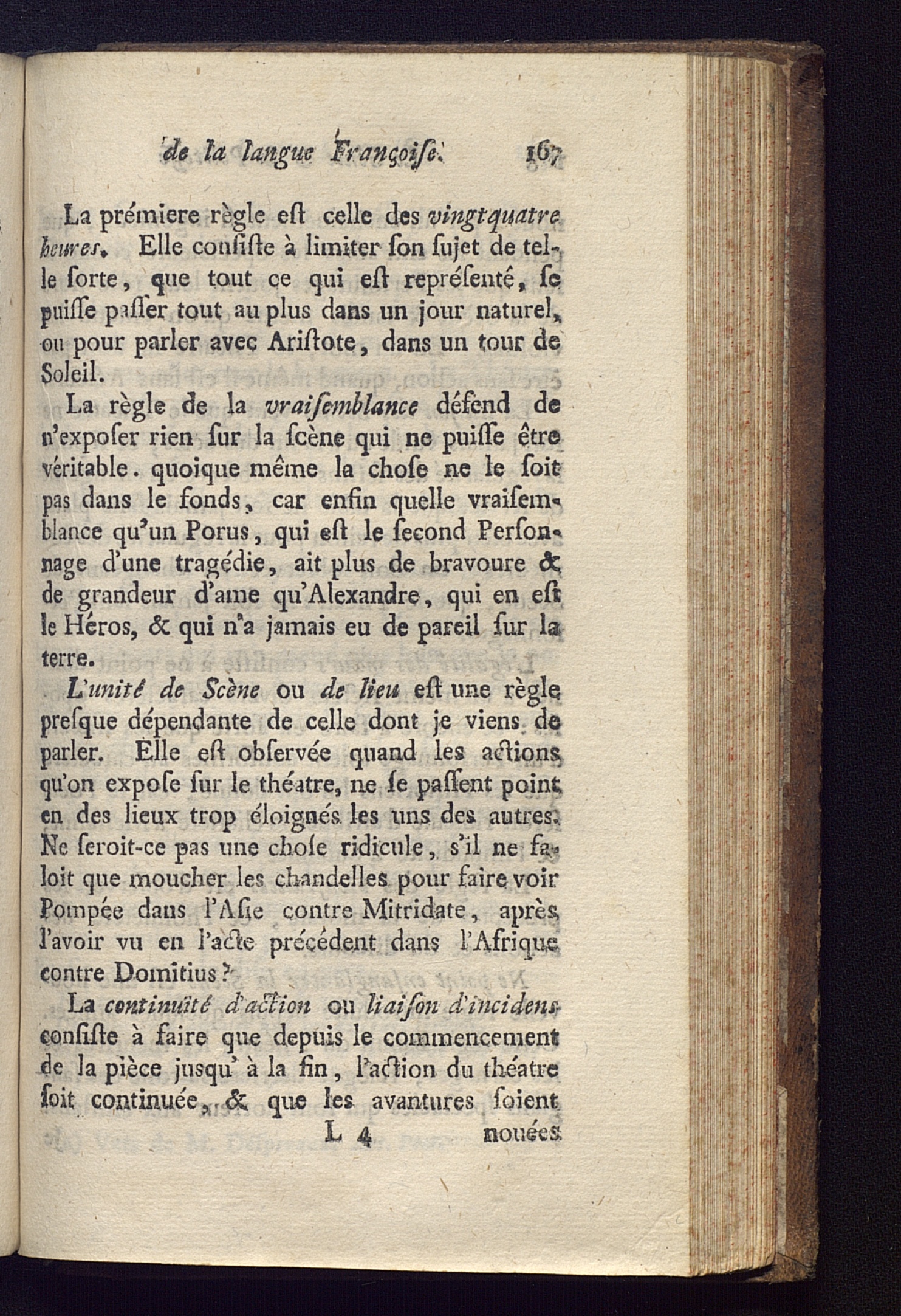 de la langue Françoise. 167

La prémiere règle eſt celle des vingtquatre heures. Elle conſiſte à limiter ſon ſujet de telle ſorte, que tout ce qui eſt repréſenté, ſe puiſſe paſſer tout au plus dans un jour naturel, ou pour parler avec Ariſtote, dans un tour de Soleil.

La règle de la vraiſemblance défend de n'expoſer rien ſur la ſcène qui ne puiſſe être véritable. quoique même la choſe ne le ſoit pas dans le fonds, car enfin quelle vraiſemblance qu'un Porus, qui eſt le ſecond Perſonnage d'une tragédie, ait plus de bravoure & de grandeur d'ame qu'Alexandre, qui en eſt le Héros, & qui n'a jamais eu de pareil ſur la terre.

L'unité de Scène ou de lieu eſt une règle preſque dépendante de celle dont je viens de parler. Elle eſt obſervée quand les actions qu'on expoſe ſur le théatre, ne ſe paſſent point en des lieux trop éloignés les uns des autres. Ne ſeroit-ce pas une choſe ridicule, s'il ne faloit que moucher les chandelles pour faire voir Pompée dans l'Aſie contre Mitridate, après l'avoir vu en l'acte précédent dans l'Afrique contre Domitius?

La continuïté d'action ou liaiſon d'incidens conſiſte à faire que depuis le commencement de la pièce jusqu' à la fin, l'action du théatre ſoit continuée, & que les avantures ſoient

L 4 nouées